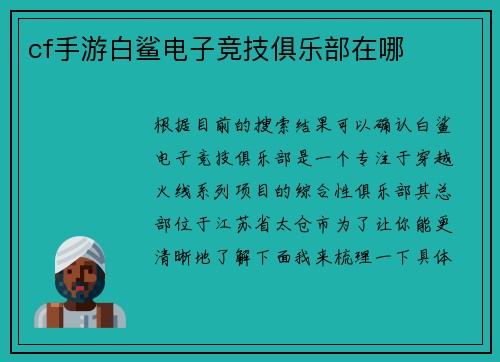 cf手游白鲨电子竞技俱乐部在哪

根据目前的搜索结果可以确认白鲨电子竞技俱乐部是一个专注于穿越火线系列项目的综合性俱乐部其总部位于江苏省太仓市为了让你能更清晰地了解下面我来梳理一下具体